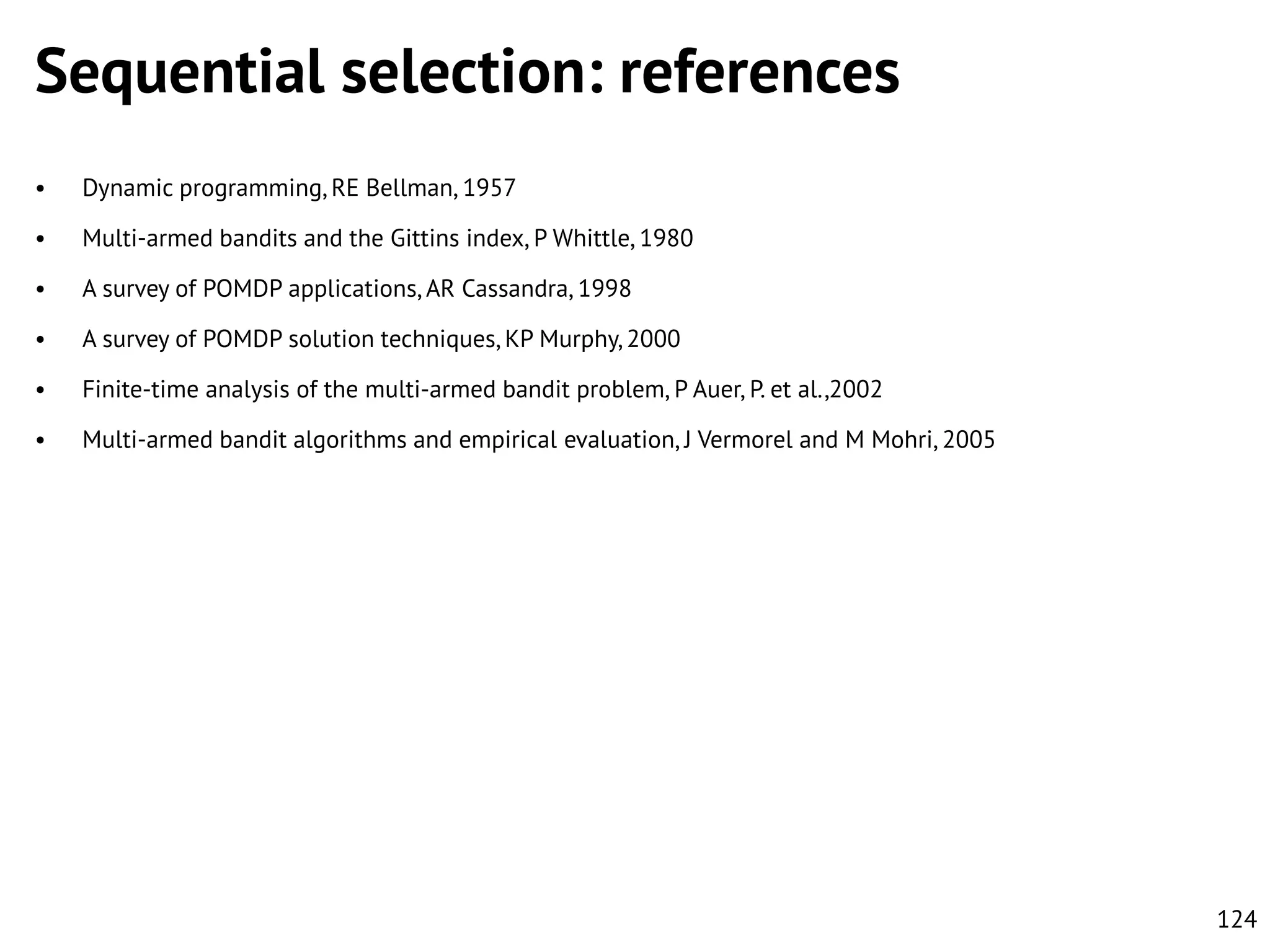 Sequential selection: references

• Dynamic programming, RE Bellman, 1957
• Multi-armed bandits and the Gittins index, P Whittle, 1980
• A survey of POMDP applications, AR Cassandra, 1998
• A survey of POMDP solution techniques, KP Murphy, 2000
• Finite-time analysis of the multi-armed bandit problem, P Auer, P. et al.,2002
• Multi-armed bandit algorithms and empirical evaluation, J Vermorel and M Mohri, 2005

124